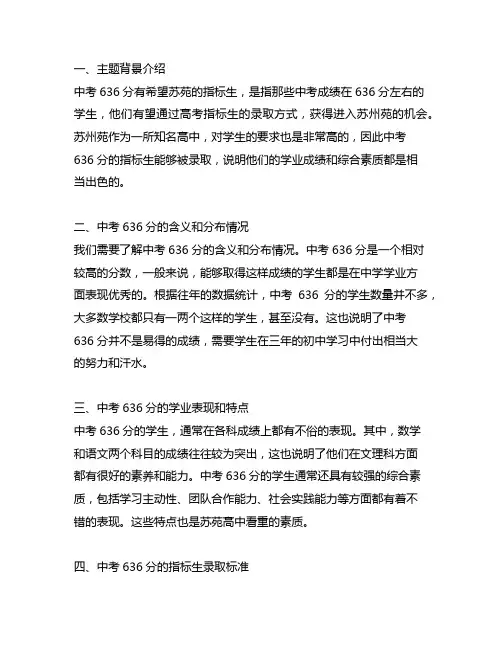 一、主题背景介绍

中考 636 分有希望苏苑的指标生，是指那些中考成绩在 636 分左右的学生，他们有望通过高考指标生的录取方式，获得进入苏州苑的机会。苏州苑作为一所知名高中，对学生的要求也是非常高的，因此中考 636 分的指标生能够被录取，说明他们的学业成绩和综合素质都是相当出色的。

二、中考 636 分的含义和分布情况

我们需要了解中考 636 分的含义和分布情况。中考 636 分是一个相对较高的分数，一般来说，能够取得这样成绩的学生都是在中学学业方面表现优秀的。根据往年的数据统计，中考 636 分的学生数量并不多，大多数学校都只有一两个这样的学生，甚至没有。这也说明了中考 636 分并不是易得的成绩，需要学生在三年的初中学习中付出相当大的努力和汗水。

三、中考 636 分的学业表现和特点

中考 636 分的学生，通常在各科成绩上都有不俗的表现。其中，数学和语文两个科目的成绩往往较为突出，这也说明了他们在文理科方面都有很好的素养和能力。中考 636 分的学生通常还具有较强的综合素质，包括学习主动性、团队合作能力、社会实践能力等方面都有着不错的表现。这些特点也是苏苑高中看重的素质。

四、中考 636 分的指标生录取标准